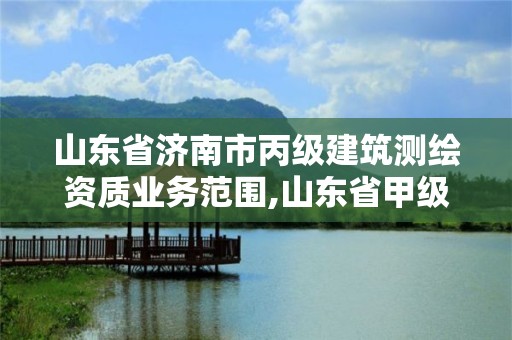 山东省济南市丙级建筑测绘资质业务范围,山东省甲级